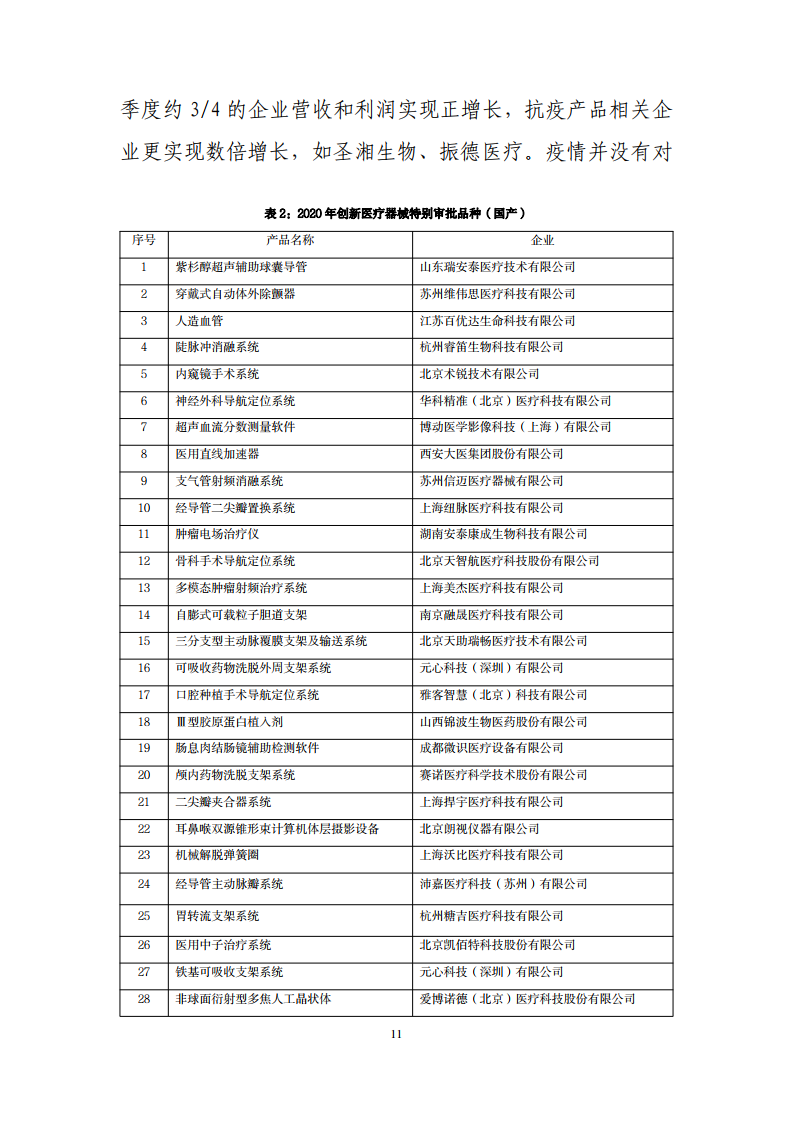 季度约 3/4 的企业营收和利润实现正增长，抗疫产品相关企业更实现数倍增长，如圣湘生物、振德医疗。疫情并没有对

表 2：2020 年创新医疗器械特别审批品种（国产）

| 序号 | 产品名称 | 企业 |
|---|---|---|
| 1 | 紫杉醇超声辅助球囊导管 | 山东瑞安泰医疗技术有限公司 |
| 2 | 穿戴式自动体外除颤器 | 苏州维伟思医疗科技有限公司 |
| 3 | 人造血管 | 江苏百优达生命科技有限公司 |
| 4 | 陡脉冲消融系统 | 杭州睿笛生物科技有限公司 |
| 5 | 内窥镜手术系统 | 北京术锐技术有限公司 |
| 6 | 神经外科导航定位系统 | 华科精准（北京）医疗科技有限公司 |
| 7 | 超声血流分数测量软件 | 博动医学影像科技（上海）有限公司 |
| 8 | 医用直线加速器 | 西安大医集团股份有限公司 |
| 9 | 支气管射频消融系统 | 苏州信迈医疗器械有限公司 |
| 10 | 经导管二尖瓣置换系统 | 上海纽脉医疗科技有限公司 |
| 11 | 肿瘤电场治疗仪 | 湖南安泰康成生物科技有限公司 |
| 12 | 骨科手术导航定位系统 | 北京天智航医疗科技股份有限公司 |
| 13 | 多模态肿瘤射频治疗系统 | 上海美杰医疗科技有限公司 |
| 14 | 自膨式可载粒子胆道支架 | 南京融晟医疗科技有限公司 |
| 15 | 三分支型主动脉覆膜支架及输送系统 | 北京天助瑞畅医疗技术有限公司 |
| 16 | 可吸收药物洗脱外周支架系统 | 元心科技（深圳）有限公司 |
| 17 | 口腔种植手术导航定位系统 | 雅客智慧（北京）科技有限公司 |
| 18 | Ⅲ型胶原蛋白植入剂 | 山西锦波生物医药股份有限公司 |
| 19 | 肠息肉结肠镜辅助检测软件 | 成都微识医疗设备有限公司 |
| 20 | 颅内药物洗脱支架系统 | 赛诺医疗科学技术股份有限公司 |
| 21 | 二尖瓣夹合器系统 | 上海捍宇医疗科技有限公司 |
| 22 | 耳鼻喉双源锥形束计算机体层摄影设备 | 北京朗视仪器有限公司 |
| 23 | 机械解脱弹簧圈 | 上海沃比医疗科技有限公司 |
| 24 | 经导管主动脉瓣系统 | 沛嘉医疗科技（苏州）有限公司 |
| 25 | 胃转流支架系统 | 杭州糖吉医疗科技有限公司 |
| 26 | 医用中子治疗系统 | 北京凯佰特科技股份有限公司 |
| 27 | 铁基可吸收支架系统 | 元心科技（深圳）有限公司 |
| 28 | 非球面衍射型多焦人工晶状体 | 爱博诺德（北京）医疗科技股份有限公司 |

11